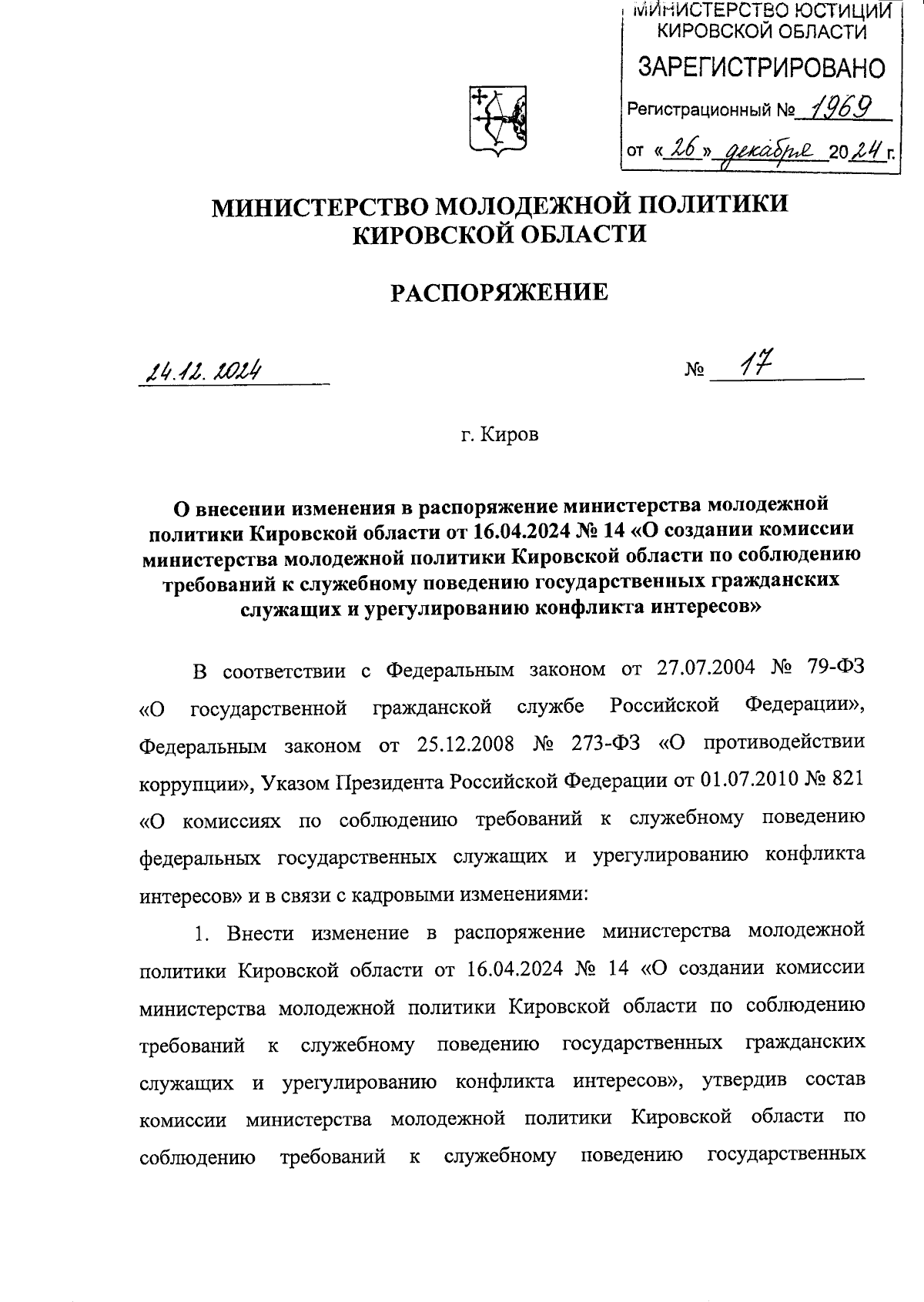 МИНИСТЕРСТВО ЮСТИЦИИ КИРОВСКОЙ ОБЛАСТИ
ЗАРЕГИСТРИРОВАНО
Регистрационный № 1969
от «26» декабря 2024 г.

МИНИСТЕРСТВО МОЛОДЕЖНОЙ ПОЛИТИКИ КИРОВСКОЙ ОБЛАСТИ

РАСПОРЯЖЕНИЕ

24.12.2024 № 17

г. Киров

О внесении изменения в распоряжение министерства молодежной политики Кировской области от 16.04.2024 № 14 «О создании комиссии министерства молодежной политики Кировской области по соблюдению требований к служебному поведению государственных гражданских служащих и урегулированию конфликта интересов»

В соответствии с Федеральным законом от 27.07.2004 № 79-ФЗ «О государственной гражданской службе Российской Федерации», Федеральным законом от 25.12.2008 № 273-ФЗ «О противодействии коррупции», Указом Президента Российской Федерации от 01.07.2010 № 821 «О комиссиях по соблюдению требований к служебному поведению федеральных государственных служащих и урегулированию конфликта интересов» и в связи с кадровыми изменениями:

1. Внести изменение в распоряжение министерства молодежной политики Кировской области от 16.04.2024 № 14 «О создании комиссии министерства молодежной политики Кировской области по соблюдению требований к служебному поведению государственных гражданских служащих и урегулированию конфликта интересов», утвердив состав комиссии министерства молодежной политики Кировской области по соблюдению требований к служебному поведению государственных